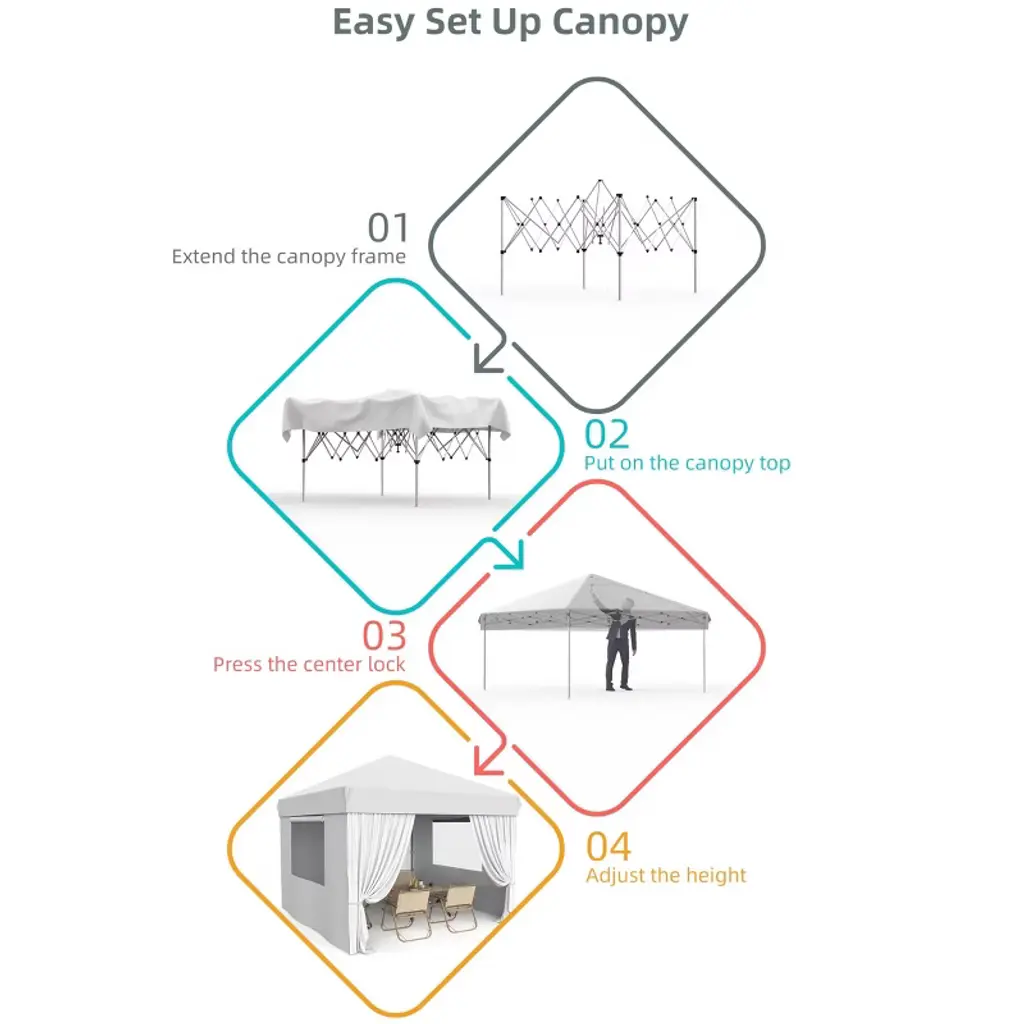 Easy Set Up Canopy

01
Extend the canopy frame

02
Put on the canopy top

03
Press the center lock

04
Adjust the height